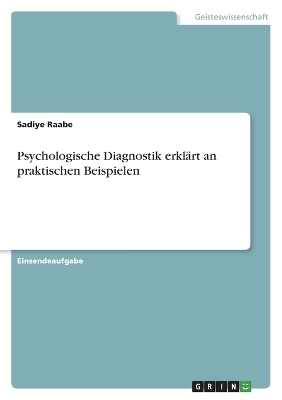 Geisteswissenschaft

Sadiye Raabe

Psychologische Diagnostik erklärt an praktischen Beispielen

Einsendeaufgabe

GRIN